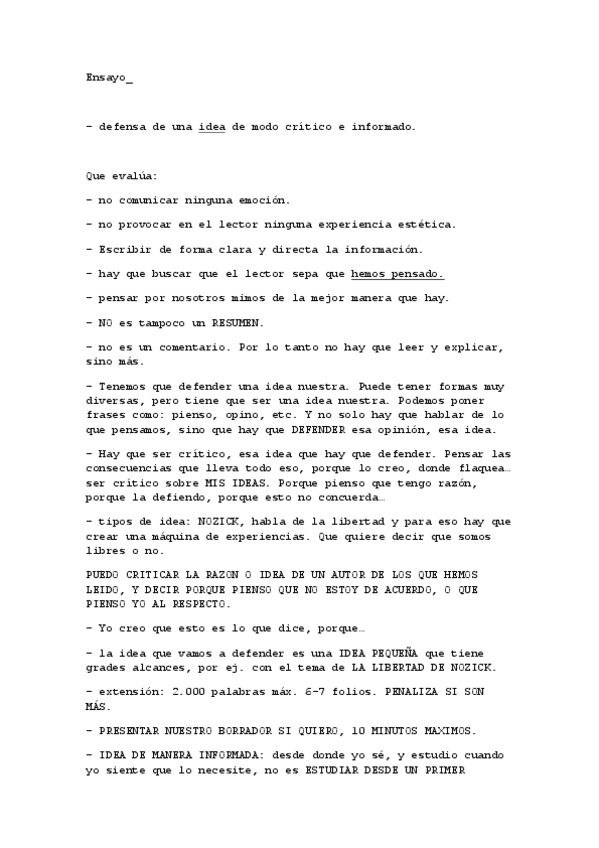 Ensayo_

- defensa de una idea de modo crítico e informado.

Que evalúa:

- no comunicar ninguna emoción.

- no provocar en el lector ninguna experiencia estética.

- Escribir de forma clara y directa la información.

- hay que buscar que el lector sepa que hemos pensado.

- pensar por nosotros mimos de la mejor manera que hay.

- NO es tampoco un RESUMEN.

- no es un comentario. Por lo tanto no hay que leer y explicar, sino más.

- Tenemos que defender una idea nuestra. Puede tener formas muy diversas, pero tiene que ser una idea nuestra. Podemos poner frases como: pienso, opino, etc. Y no solo hay que hablar de lo que pensamos, sino que hay que DEFENDER esa opinión, esa idea.

- Hay que ser crítico, esa idea que hay que defender. Pensar las consecuencias que lleva todo eso, porque lo creo, donde flaquea… ser crítico sobre MIS IDEAS. Porque pienso que tengo razón, porque la defiendo, porque esto no concuerda…

- tipos de idea: NOZICK, habla de la libertad y para eso hay que crear una máquina de experiencias. Que quiere decir que somos libres o no.

PUEDO CRITICAR LA RAZON O IDEA DE UN AUTOR DE LOS QUE HEMOS LEIDO, Y DECIR PORQUE PIENSO QUE NO ESTOY DE ACUERDO, O QUE PIENSO YO AL RESPECTO.

- Yo creo que esto es lo que dice, porque…

- la idea que vamos a defender es una IDEA PEQUEÑA que tiene grades alcances, por ej. con el tema de LA LIBERTAD DE NOZICK.

- extensión: 2.000 palabras máx. 6-7 folios. PENALIZA SI SON MÁS.

- PRESENTAR NUESTRO BORRADOR SI QUIERO, 10 MINUTOS MAXIMOS.

- IDEA DE MANERA INFORMADA: desde donde yo sé, y estudio cuando yo siente que lo necesite, no es ESTUDIAR DESDE UN PRIMER